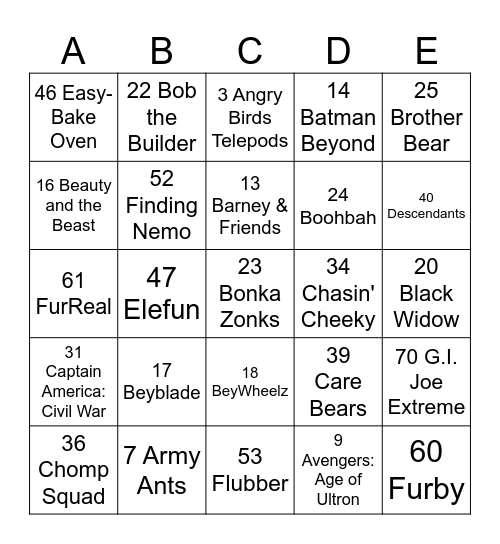 | A | B | C | D | E |
|---|---|---|---|---|
| 46 Easy-Bake Oven | 22 Bob the Builder | 3 Angry Birds Telepods | 14 Batman Beyond | 25 Brother Bear |
| 16 Beauty and the Beast | 52 Finding Nemo | 13 Barney & Friends | 24 Boohbah | 40 Descendants |
| 61 FurReal | 47 Elefun | 23 Bonka Zonks | 34 Chasin' Cheeky | 20 Black Widow |
| 31 Captain America: Civil War | 17 Beyblade | 18 BeyWheelz | 39 Care Bears | 70 G.I. Joe Extreme |
| 36 Chomp Squad | 7 Army Ants | 53 Flubber | 9 Avengers: Age of Ultron | 60 Furby |